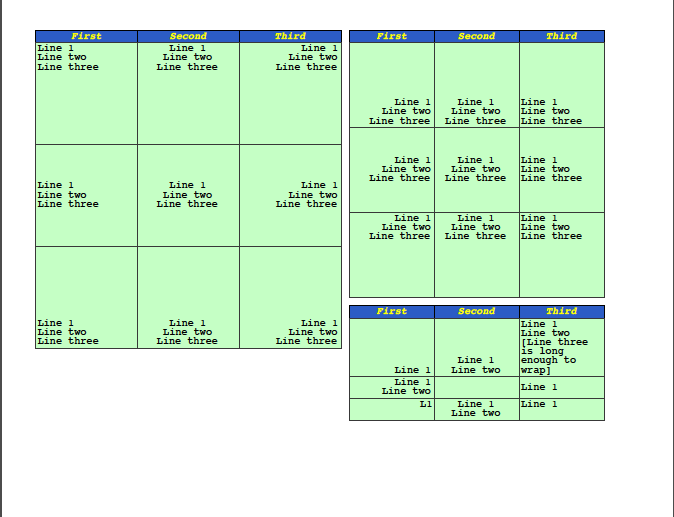 | First | Second | Third |
|---|---|---|
| Line 1 Line two Line three | Line 1 Line two Line three | Line 1 Line two Line three |
| Line 1 Line two Line three | Line 1 Line two Line three | Line 1 Line two Line three |
| Line 1 Line two Line three | Line 1 Line two Line three | Line 1 Line two Line three |

| First | Second | Third |
|---|---|---|
| Line 1 Line two Line three | Line 1 Line two Line three | Line 1 Line two Line three |
| Line 1 Line two Line three | Line 1 Line two Line three | Line 1 Line two Line three |
| Line 1 Line two Line three | Line 1 Line two Line three | Line 1 Line two Line three |

| First | Second | Third |
|---|---|---|
| Line 1 | Line 1 Line two | Line 1 Line two [Line three is long enough to wrap] |
| Line 1 Line two | | Line 1 |
| L1 | Line 1 Line two | Line 1 |